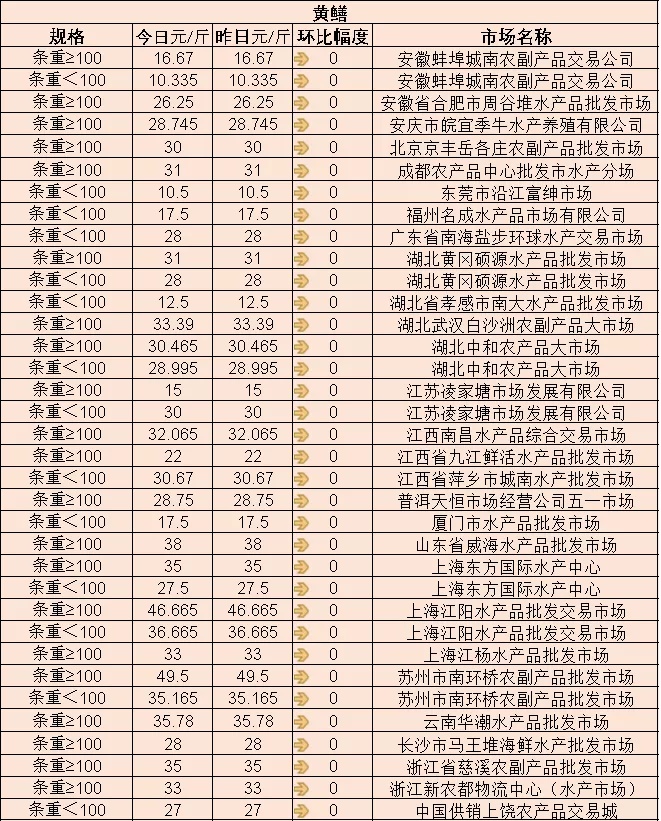 黄鳝

| 规格 | 今日元/斤 | 昨日元/斤 | 环比幅度 | 市场名称 |
|---|---|---|---|---|
| 条重≥100 | 16.67 | 16.67 | 0 | 安徽蚌埠城南农副产品交易公司 |
| 条重<100 | 10.335 | 10.335 | 0 | 安徽蚌埠城南农副产品交易公司 |
| 条重≥100 | 26.25 | 26.25 | 0 | 安徽省合肥市周谷堆水产品批发市场 |
| 条重≥100 | 28.745 | 28.745 | 0 | 安庆市皖宜季牛水产养殖有限公司 |
| 条重≥100 | 30 | 30 | 0 | 北京京丰岳各庄农副产品批发市场 |
| 条重≥100 | 31 | 31 | 0 | 成都农产品中心批发市水产分场 |
| 条重<100 | 10.5 | 10.5 | 0 | 东莞市沿江富绅市场 |
| 条重<100 | 17.5 | 17.5 | 0 | 福州名成水产品市场有限公司 |
| 条重<100 | 28 | 28 | 0 | 广东省南海盐步环球水产交易市场 |
| 条重≥100 | 31 | 31 | 0 | 湖北黄冈硕源水产品批发市场 |
| 条重<100 | 28 | 28 | 0 | 湖北黄冈硕源水产品批发市场 |
| 条重<100 | 12.5 | 12.5 | 0 | 湖北省孝感市南大水产品批发市场 |
| 条重≥100 | 33.39 | 33.39 | 0 | 湖北武汉白沙洲农副产品大市场 |
| 条重≥100 | 30.465 | 30.465 | 0 | 湖北中和农产品大市场 |
| 条重<100 | 28.995 | 28.995 | 0 | 湖北中和农产品大市场 |
| 条重≥100 | 15 | 15 | 0 | 江苏凌家塘市场发展有限公司 |
| 条重<100 | 30 | 30 | 0 | 江苏凌家塘市场发展有限公司 |
| 条重≥100 | 32.065 | 32.065 | 0 | 江西南昌水产品综合交易市场 |
| 条重≥100 | 22 | 22 | 0 | 江西省九江鲜活水产品批发市场 |
| 条重<100 | 30.67 | 30.67 | 0 | 江西省萍乡市城南水产批发市场 |
| 条重≥100 | 28.75 | 28.75 | 0 | 普洱天恒市场经营公司五一市场 |
| 条重<100 | 17.5 | 17.5 | 0 | 厦门市水产品批发市场 |
| 条重≥100 | 38 | 38 | 0 | 山东省威海水产品批发市场 |
| 条重≥100 | 35 | 35 | 0 | 上海东方国际水产中心 |
| 条重<100 | 27.5 | 27.5 | 0 | 上海东方国际水产中心 |
| 条重≥100 | 46.665 | 46.665 | 0 | 上海江阳水产品批发交易市场 |
| 条重<100 | 36.665 | 36.665 | 0 | 上海江阳水产品批发交易市场 |
| 条重≥100 | 33 | 33 | 0 | 上海江杨水产品批发市场 |
| 条重≥100 | 49.5 | 49.5 | 0 | 苏州市南环桥农副产品批发市场 |
| 条重<100 | 35.165 | 35.165 | 0 | 苏州市南环桥农副产品批发市场 |
| 条重≥100 | 35.78 | 35.78 | 0 | 云南华潮水产品批发市场 |
| 条重≥100 | 28 | 28 | 0 | 长沙市马王堆海鲜水产批发市场 |
| 条重≥100 | 35 | 35 | 0 | 浙江省慈溪农副产品批发市场 |
| 条重≥100 | 33 | 33 | 0 | 浙江新农都物流中心（水产市场） |
| 条重<100 | 27 | 27 | 0 | 中国供销上饶农产品交易城 |